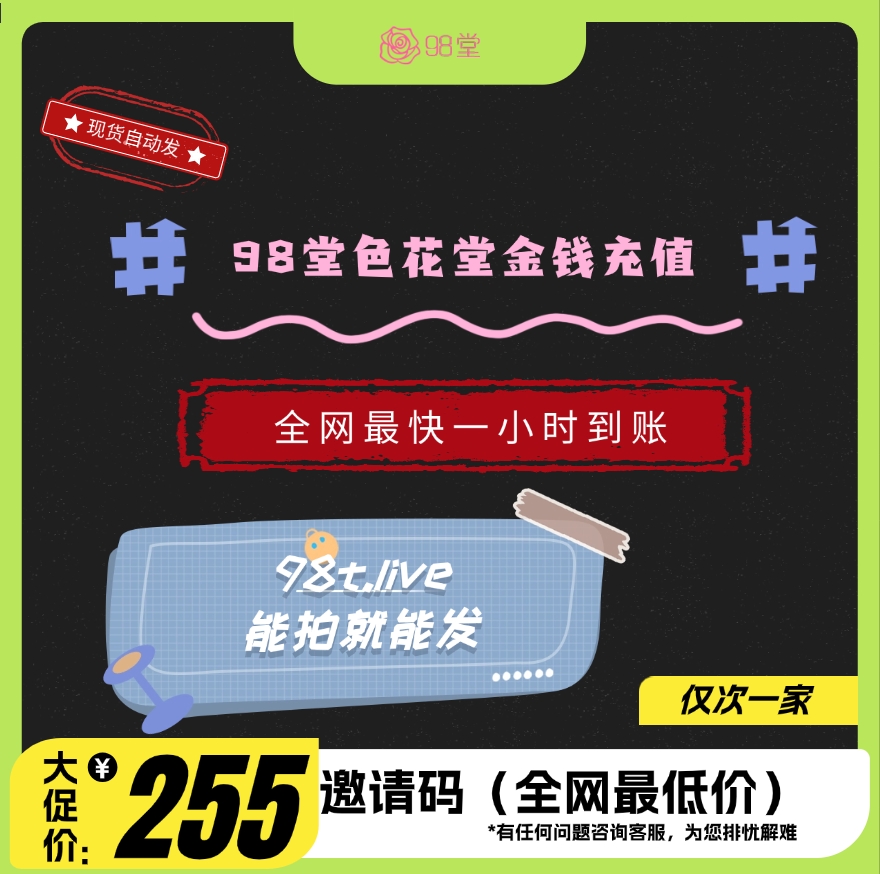 98堂

★ 现货自动发 ★

98堂色花堂金钱充值

全网最快一小时到账

98t.live
能拍就能发

仅次一家

大促价: ¥ 255

邀请码（全网最低价）

*有任何问题咨询客服，为您排忧解难